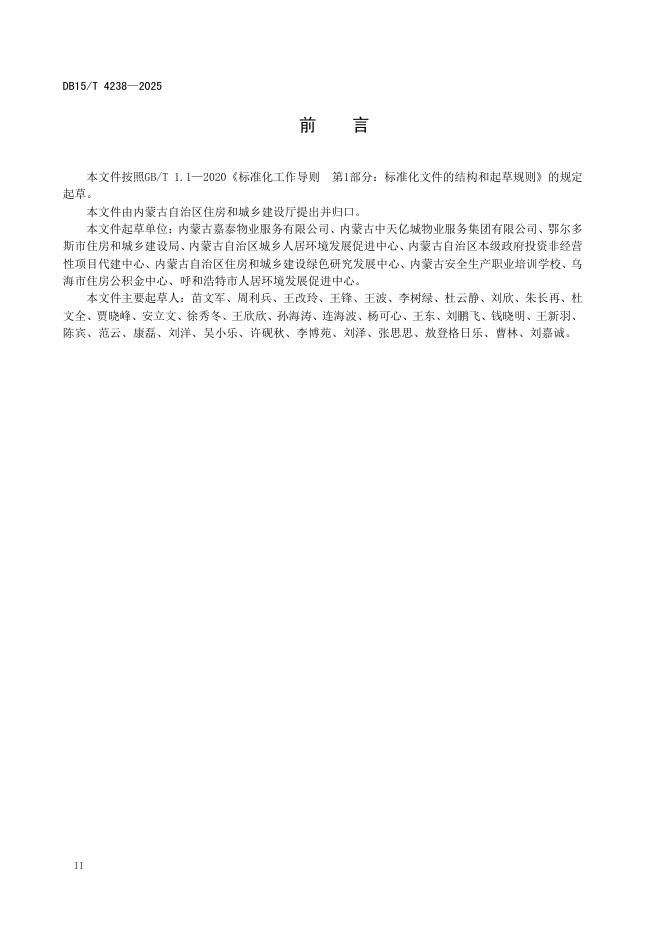 DB15/T 4238—2025

前　言

本文件按照GB/T 1.1—2020《标准化工作导则　第1部分：标准化文件的结构和起草规则》的规定起草。

本文件由内蒙古自治区住房和城乡建设厅提出并归口。

本文件起草单位：内蒙古嘉泰物业服务有限公司、内蒙古中天亿城物业服务集团有限公司、鄂尔多斯市住房和城乡建设局、内蒙古自治区城乡人居环境发展促进中心、内蒙古自治区本级政府投资非经营性项目代建中心、内蒙古自治区住房和城乡建设绿色研究发展中心、内蒙古安全生产职业培训学校、乌海市住房公积金中心、呼和浩特市人居环境发展促进中心。

本文件主要起草人：苗文军、周利兵、王改玲、王锋、王波、李树绿、杜云静、刘欣、朱长再、杜文全、贾晓峰、安立文、徐秀冬、王欣欣、孙海涛、连海波、杨可心、王东、刘鹏飞、钱晓明、王新羽、陈宾、范云、康磊、刘洋、吴小乐、许砚秋、李博苑、刘泽、张思思、敖登格日乐、曹林、刘嘉诚。

II